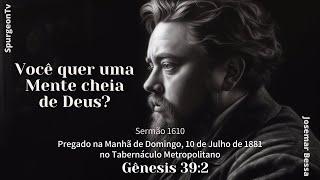 SpurgeonTv

Você quer uma Mente cheia de Deus?

Sermão 1610

Pregado na Manhã de Domingo, 10 de Julho de 1881 no Tabernáculo Metropolitano

Gênesis 39:2

Josemar Bessa